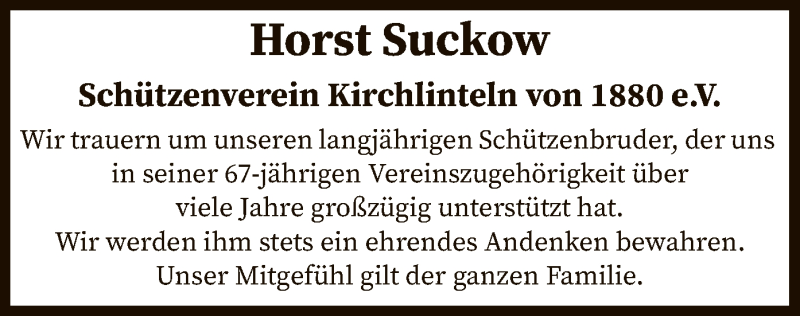 Horst Suckow

Schützenverein Kirchlinteln von 1880 e.V.

Wir trauern um unseren langjährigen Schützenbruder, der uns in seiner 67-jährigen Vereinszugehörigkeit über viele Jahre großzügig unterstützt hat.
Wir werden ihm stets ein ehrendes Andenken bewahren.
Unser Mitgefühl gilt der ganzen Familie.